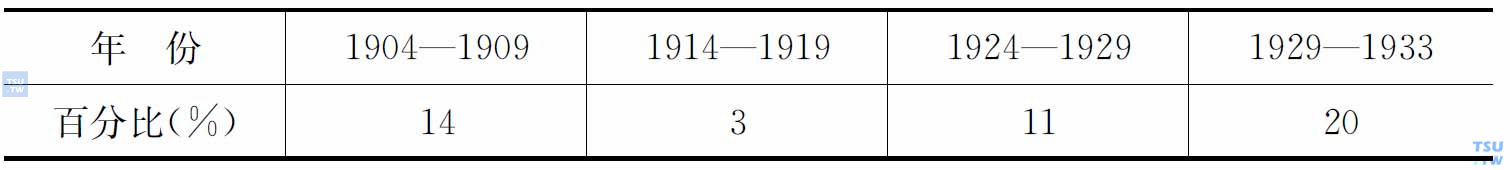 | 年　份 | 1904—1909 | 1914—1919 | 1924—1929 | 1929—1933 |
|---|---|---|---|---|
| 百分比(%) | 14 | 3 | 11 | 20 |

TSU TW
TSU TW